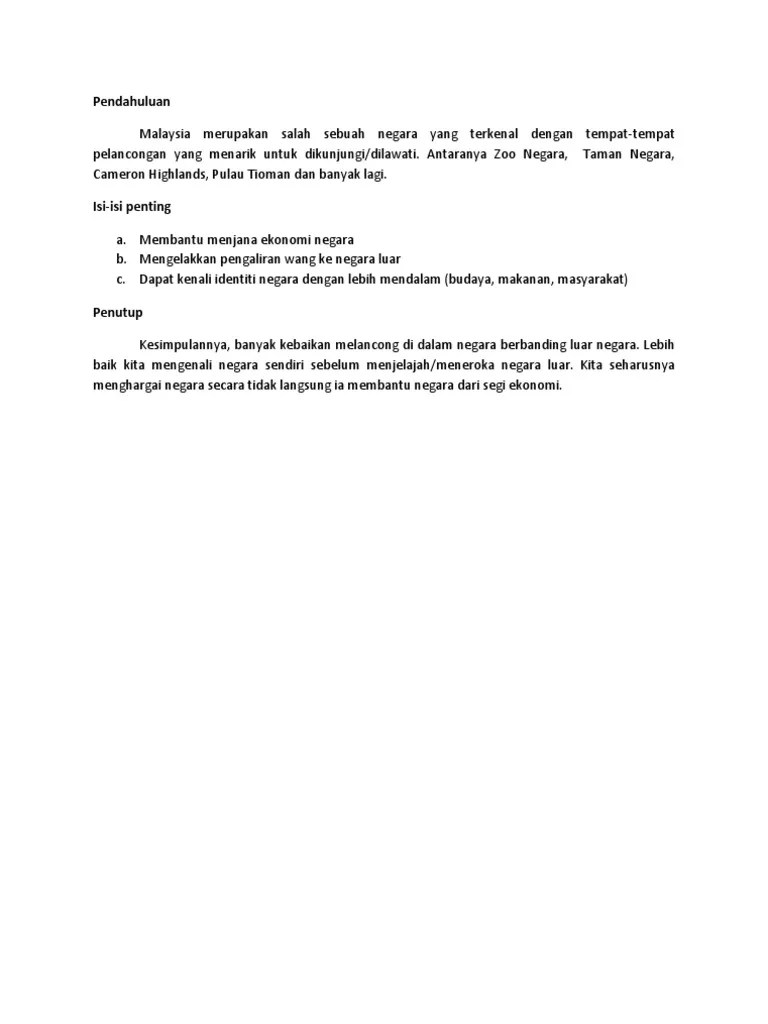 Pendahuluan

Malaysia merupakan salah sebuah negara yang terkenal dengan tempat-tempat pelancongan yang menarik untuk dikunjungi/dilawati. Antaranya Zoo Negara, Taman Negara, Cameron Highlands, Pulau Tioman dan banyak lagi.

Isi-isi penting

a. Membantu menjana ekonomi negara
b. Mengelakkan pengaliran wang ke negara luar
c. Dapat kenali identiti negara dengan lebih mendalam (budaya, makanan, masyarakat)

Penutup

Kesimpulannya, banyak kebaikan melancong di dalam negara berbanding luar negara. Lebih baik kita mengenali negara sendiri sebelum menjelajah/meneroka negara luar. Kita seharusnya menghargai negara secara tidak langsung ia membantu negara dari segi ekonomi.